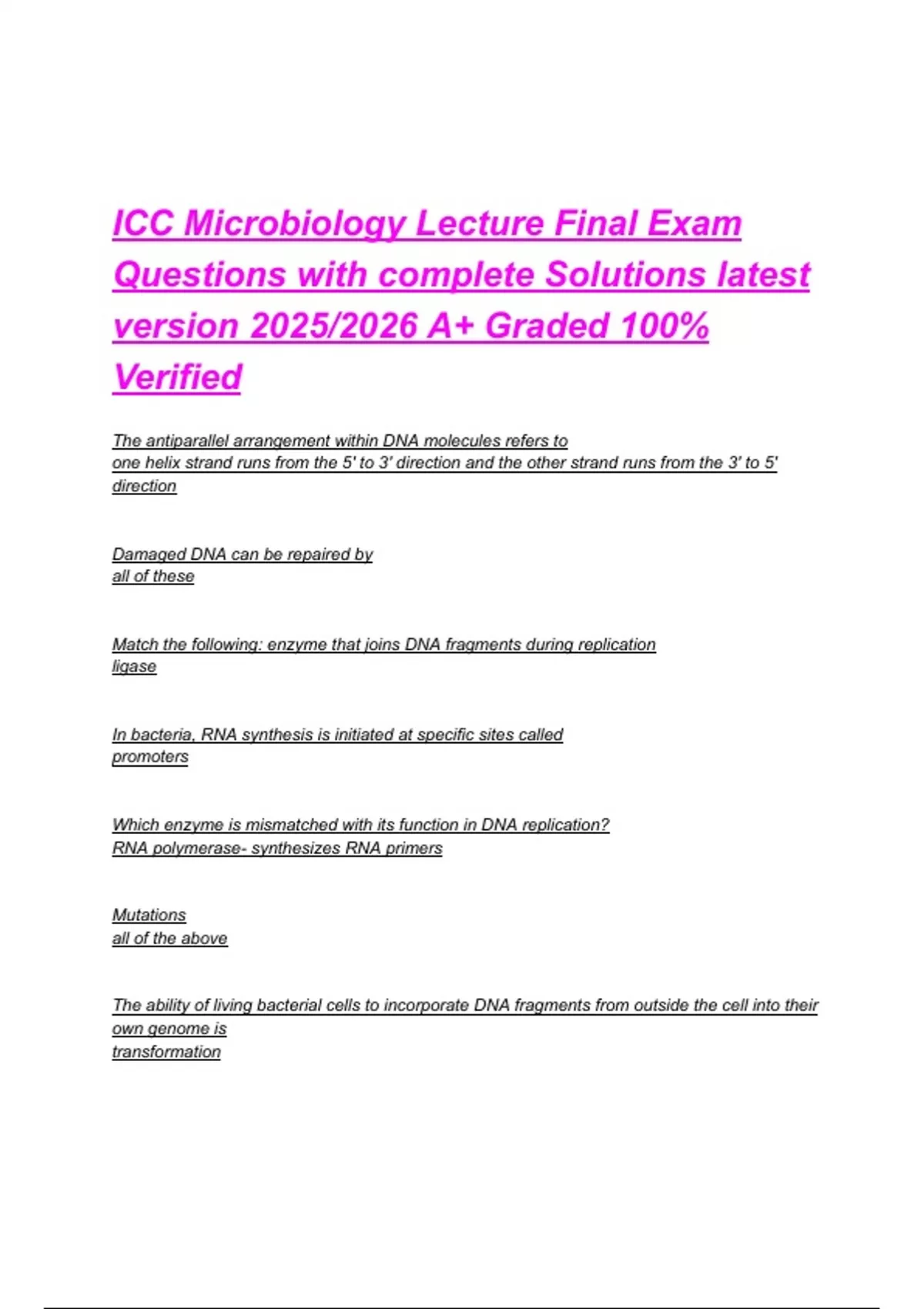 ICC Microbiology Lecture Final Exam Questions with complete Solutions latest version 2025/2026 A+ Graded 100% Verified

The antiparallel arrangement within DNA molecules refers to
one helix strand runs from the 5' to 3' direction and the other strand runs from the 3' to 5' direction

Damaged DNA can be repaired by
all of these

Match the following: enzyme that joins DNA fragments during replication
ligase

In bacteria, RNA synthesis is initiated at specific sites called
promoters

Which enzyme is mismatched with its function in DNA replication?
RNA polymerase- synthesizes RNA primers

Mutations
all of the above

The ability of living bacterial cells to incorporate DNA fragments from outside the cell into their own genome is
transformation